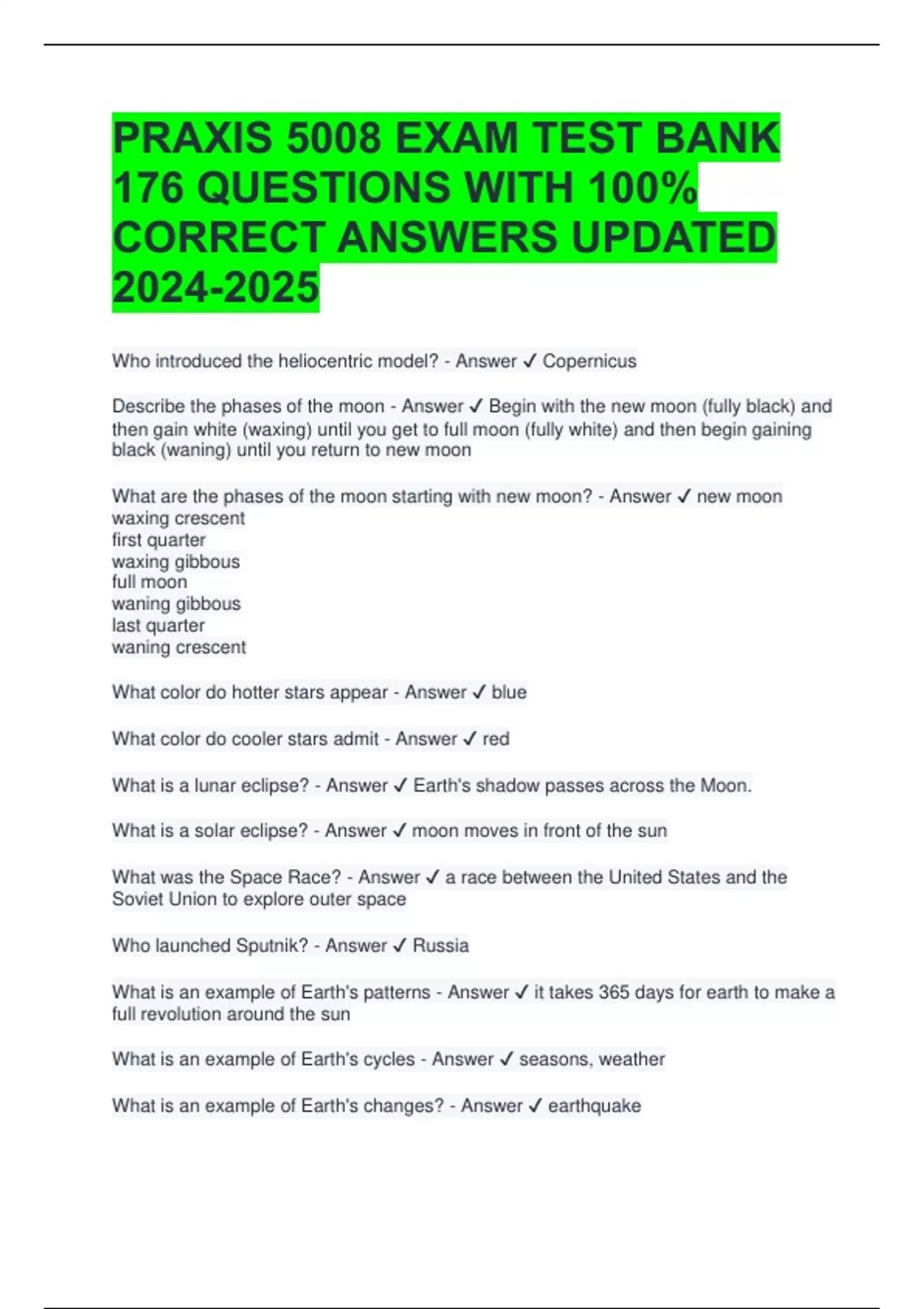 PRAXIS 5008 EXAM TEST BANK 176 QUESTIONS WITH 100% CORRECT ANSWERS UPDATED 2024-2025

Who introduced the heliocentric model? - Answer ✓ Copernicus

Describe the phases of the moon - Answer ✓ Begin with the new moon (fully black) and then gain white (waxing) until you get to full moon (fully white) and then begin gaining black (waning) until you return to new moon

What are the phases of the moon starting with new moon? - Answer ✓ new moon
waxing crescent
first quarter
waxing gibbous
full moon
waning gibbous
last quarter
waning crescent

What color do hotter stars appear - Answer ✓ blue

What color do cooler stars admit - Answer ✓ red

What is a lunar eclipse? - Answer ✓ Earth's shadow passes across the Moon.

What is a solar eclipse? - Answer ✓ moon moves in front of the sun

What was the Space Race? - Answer ✓ a race between the United States and the Soviet Union to explore outer space

Who launched Sputnik? - Answer ✓ Russia

What is an example of Earth's patterns - Answer ✓ it takes 365 days for earth to make a full revolution around the sun

What is an example of Earth's cycles - Answer ✓ seasons, weather

What is an example of Earth's changes? - Answer ✓ earthquake